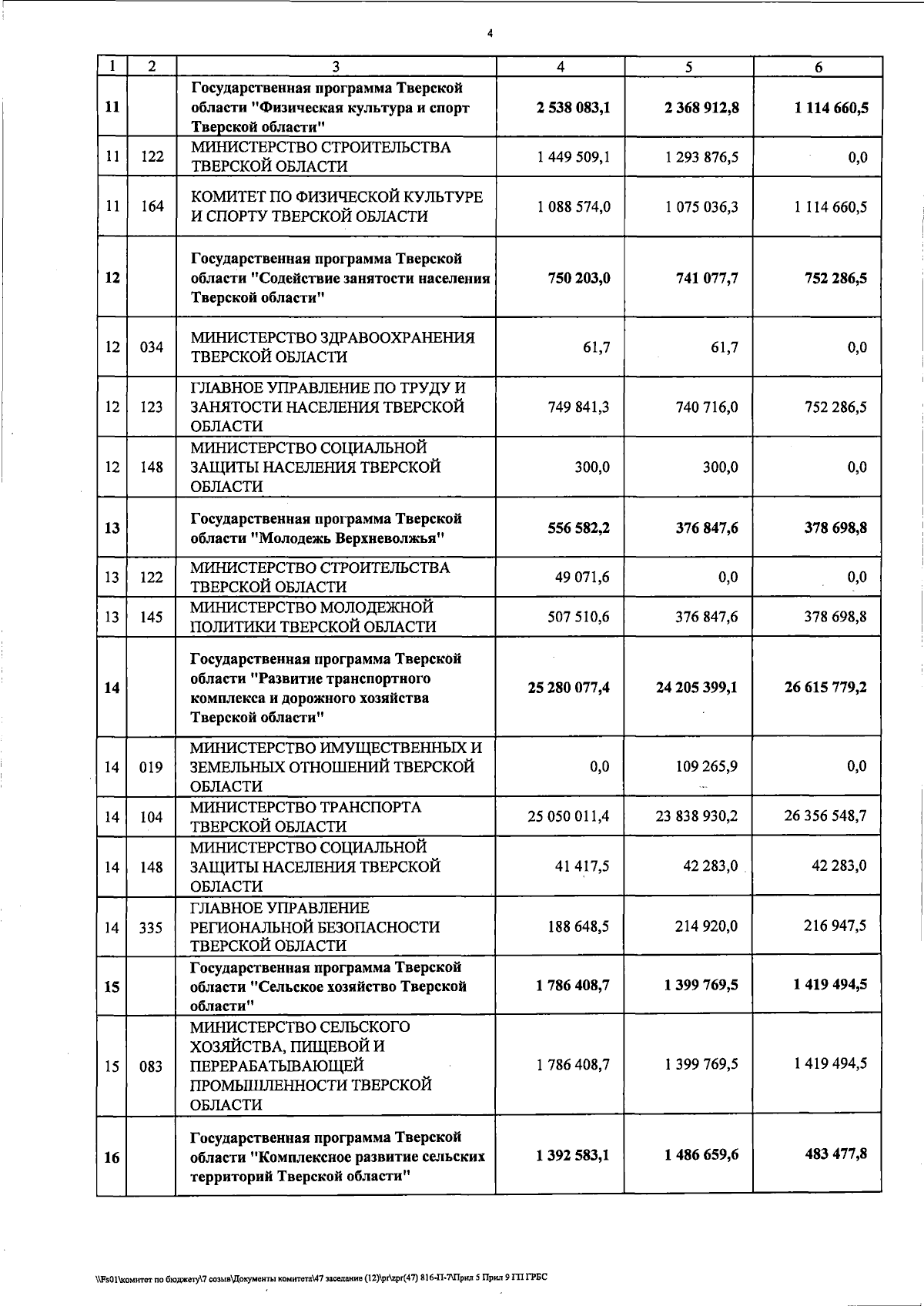 4

| 1 | 2 | 3 | 4 | 5 | 6 |
|---|---|---|---|---|---|
| 11 | | Государственная программа Тверской области "Физическая культура и спорт Тверской области" | 2 538 083,1 | 2 368 912,8 | 1 114 660,5 |
| 11 | 122 | МИНИСТЕРСТВО СТРОИТЕЛЬСТВА ТВЕРСКОЙ ОБЛАСТИ | 1 449 509,1 | 1 293 876,5 | 0,0 |
| 11 | 164 | КОМИТЕТ ПО ФИЗИЧЕСКОЙ КУЛЬТУРЕ И СПОРТУ ТВЕРСКОЙ ОБЛАСТИ | 1 088 574,0 | 1 075 036,3 | 1 114 660,5 |
| 12 | | Государственная программа Тверской области "Содействие занятости населения Тверской области" | 750 203,0 | 741 077,7 | 752 286,5 |
| 12 | 034 | МИНИСТЕРСТВО ЗДРАВООХРАНЕНИЯ ТВЕРСКОЙ ОБЛАСТИ | 61,7 | 61,7 | 0,0 |
| 12 | 123 | ГЛАВНОЕ УПРАВЛЕНИЕ ПО ТРУДУ И ЗАНЯТОСТИ НАСЕЛЕНИЯ ТВЕРСКОЙ ОБЛАСТИ | 749 841,3 | 740 716,0 | 752 286,5 |
| 12 | 148 | МИНИСТЕРСТВО СОЦИАЛЬНОЙ ЗАЩИТЫ НАСЕЛЕНИЯ ТВЕРСКОЙ ОБЛАСТИ | 300,0 | 300,0 | 0,0 |
| 13 | | Государственная программа Тверской области "Молодежь Верхневолжья" | 556 582,2 | 376 847,6 | 378 698,8 |
| 13 | 122 | МИНИСТЕРСТВО СТРОИТЕЛЬСТВА ТВЕРСКОЙ ОБЛАСТИ | 49 071,6 | 0,0 | 0,0 |
| 13 | 145 | МИНИСТЕРСТВО МОЛОДЕЖНОЙ ПОЛИТИКИ ТВЕРСКОЙ ОБЛАСТИ | 507 510,6 | 376 847,6 | 378 698,8 |
| 14 | | Государственная программа Тверской области "Развитие транспортного комплекса и дорожного хозяйства Тверской области" | 25 280 077,4 | 24 205 399,1 | 26 615 779,2 |
| 14 | 019 | МИНИСТЕРСТВО ИМУЩЕСТВЕННЫХ И ЗЕМЕЛЬНЫХ ОТНОШЕНИЙ ТВЕРСКОЙ ОБЛАСТИ | 0,0 | 109 265,9 | 0,0 |
| 14 | 104 | МИНИСТЕРСТВО ТРАНСПОРТА ТВЕРСКОЙ ОБЛАСТИ | 25 050 011,4 | 23 838 930,2 | 26 356 548,7 |
| 14 | 148 | МИНИСТЕРСТВО СОЦИАЛЬНОЙ ЗАЩИТЫ НАСЕЛЕНИЯ ТВЕРСКОЙ ОБЛАСТИ | 41 417,5 | 42 283,0 | 42 283,0 |
| 14 | 335 | ГЛАВНОЕ УПРАВЛЕНИЕ РЕГИОНАЛЬНОЙ БЕЗОПАСНОСТИ ТВЕРСКОЙ ОБЛАСТИ | 188 648,5 | 214 920,0 | 216 947,5 |
| 15 | | Государственная программа Тверской области "Сельское хозяйство Тверской области" | 1 786 408,7 | 1 399 769,5 | 1 419 494,5 |
| 15 | 083 | МИНИСТЕРСТВО СЕЛЬСКОГО ХОЗЯЙСТВА, ПИЩЕВОЙ И ПЕРЕРАБАТЫВАЮЩЕЙ ПРОМЫШЛЕННОСТИ ТВЕРСКОЙ ОБЛАСТИ | 1 786 408,7 | 1 399 769,5 | 1 419 494,5 |
| 16 | | Государственная программа Тверской области "Комплексное развитие сельских территорий Тверской области" | 1 392 583,1 | 1 486 659,6 | 483 477,8 |

\\Fs01\комитет по бюджету\7 созыв\Документы комитета\47 заседание (12)\pr\zpr(47) 816-П-7\Прил 5 Прил 9 ГП ГРБС